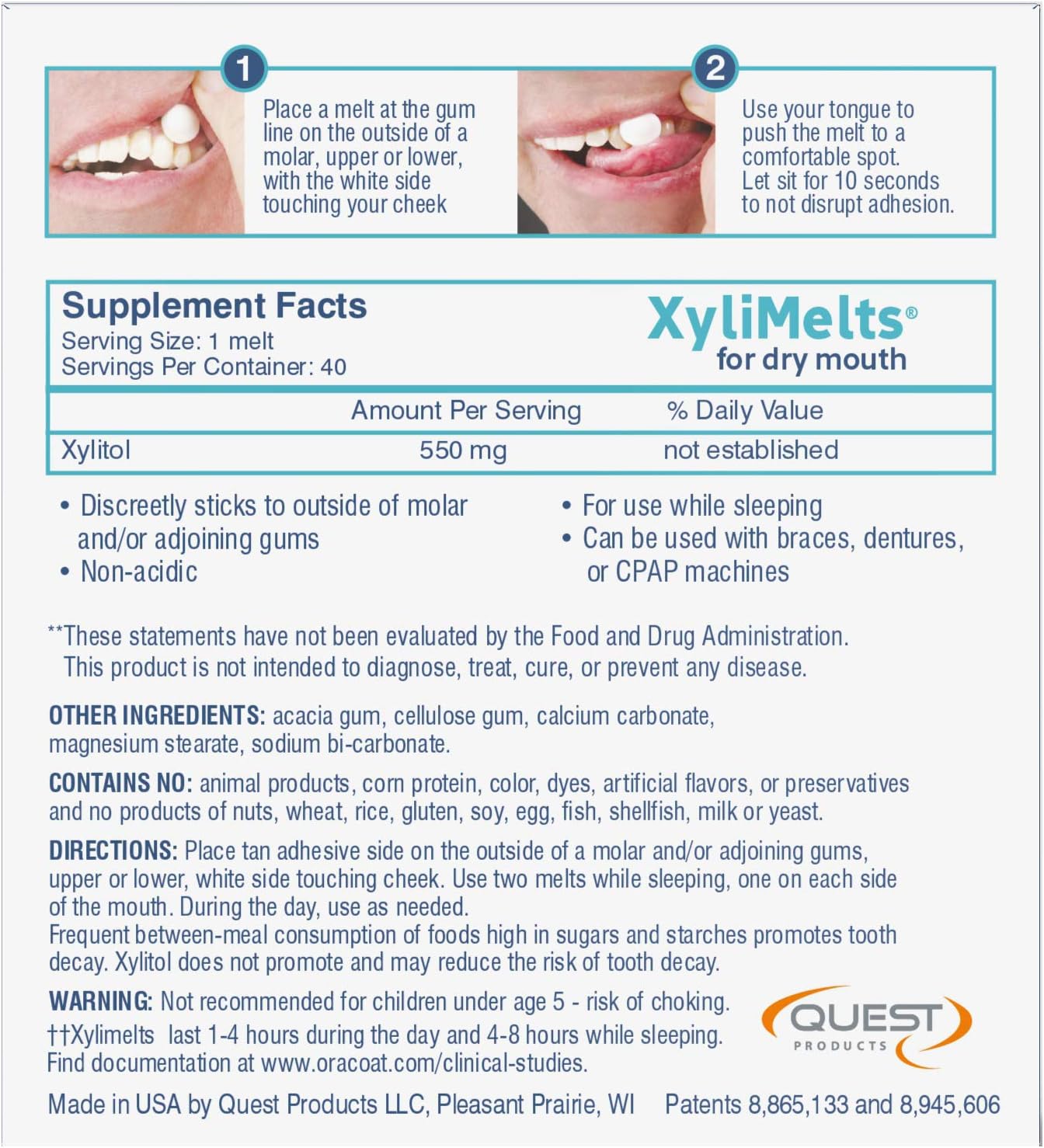 1

Place a melt at the gum line on the outside of a molar, upper or lower, with the white side touching your cheek

2

Use your tongue to push the melt to a comfortable spot. Let sit for 10 seconds to not disrupt adhesion.

Supplement Facts
Serving Size: 1 melt
Servings Per Container: 40

XyliMelts®
for dry mouth

| | Amount Per Serving | % Daily Value |
|---|---|---|
| Xylitol | 550 mg | not established |

• Discreetly sticks to outside of molar and/or adjoining gums
• Non-acidic

• For use while sleeping
• Can be used with braces, dentures, or CPAP machines

**These statements have not been evaluated by the Food and Drug Administration. This product is not intended to diagnose, treat, cure, or prevent any disease.

OTHER INGREDIENTS: acacia gum, cellulose gum, calcium carbonate, magnesium stearate, sodium bi-carbonate.

CONTAINS NO: animal products, corn protein, color, dyes, artificial flavors, or preservatives and no products of nuts, wheat, rice, gluten, soy, egg, fish, shellfish, milk or yeast.

DIRECTIONS: Place tan adhesive side on the outside of a molar and/or adjoining gums, upper or lower, white side touching cheek. Use two melts while sleeping, one on each side of the mouth. During the day, use as needed.
Frequent between-meal consumption of foods high in sugars and starches promotes tooth decay. Xylitol does not promote and may reduce the risk of tooth decay.

WARNING: Not recommended for children under age 5 - risk of choking.
††Xylimelts last 1-4 hours during the day and 4-8 hours while sleeping.
Find documentation at www.oracoat.com/clinical-studies.

QUEST
PRODUCTS

Made in USA by Quest Products LLC, Pleasant Prairie, WI Patents 8,865,133 and 8,945,606